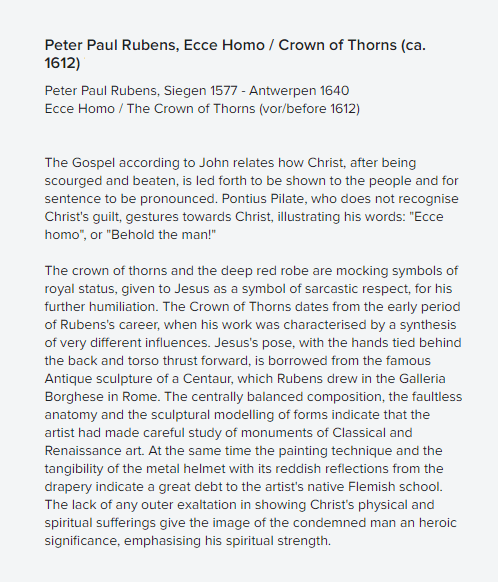 Peter Paul Rubens, Ecce Homo / Crown of Thorns (ca. 1612)

Peter Paul Rubens, Siegen 1577 - Antwerpen 1640
Ecce Homo / The Crown of Thorns (vor/before 1612)

The Gospel according to John relates how Christ, after being scourged and beaten, is led forth to be shown to the people and for sentence to be pronounced. Pontius Pilate, who does not recognise Christ's guilt, gestures towards Christ, illustrating his words: "Ecce homo", or "Behold the man!"

The crown of thorns and the deep red robe are mocking symbols of royal status, given to Jesus as a symbol of sarcastic respect, for his further humiliation. The Crown of Thorns dates from the early period of Rubens's career, when his work was characterised by a synthesis of very different influences. Jesus's pose, with the hands tied behind the back and torso thrust forward, is borrowed from the famous Antique sculpture of a Centaur, which Rubens drew in the Galleria Borghese in Rome. The centrally balanced composition, the faultless anatomy and the sculptural modelling of forms indicate that the artist had made careful study of monuments of Classical and Renaissance art. At the same time the painting technique and the tangibility of the metal helmet with its reddish reflections from the drapery indicate a great debt to the artist's native Flemish school. The lack of any outer exaltation in showing Christ's physical and spiritual sufferings give the image of the condemned man an heroic significance, emphasising his spiritual strength.